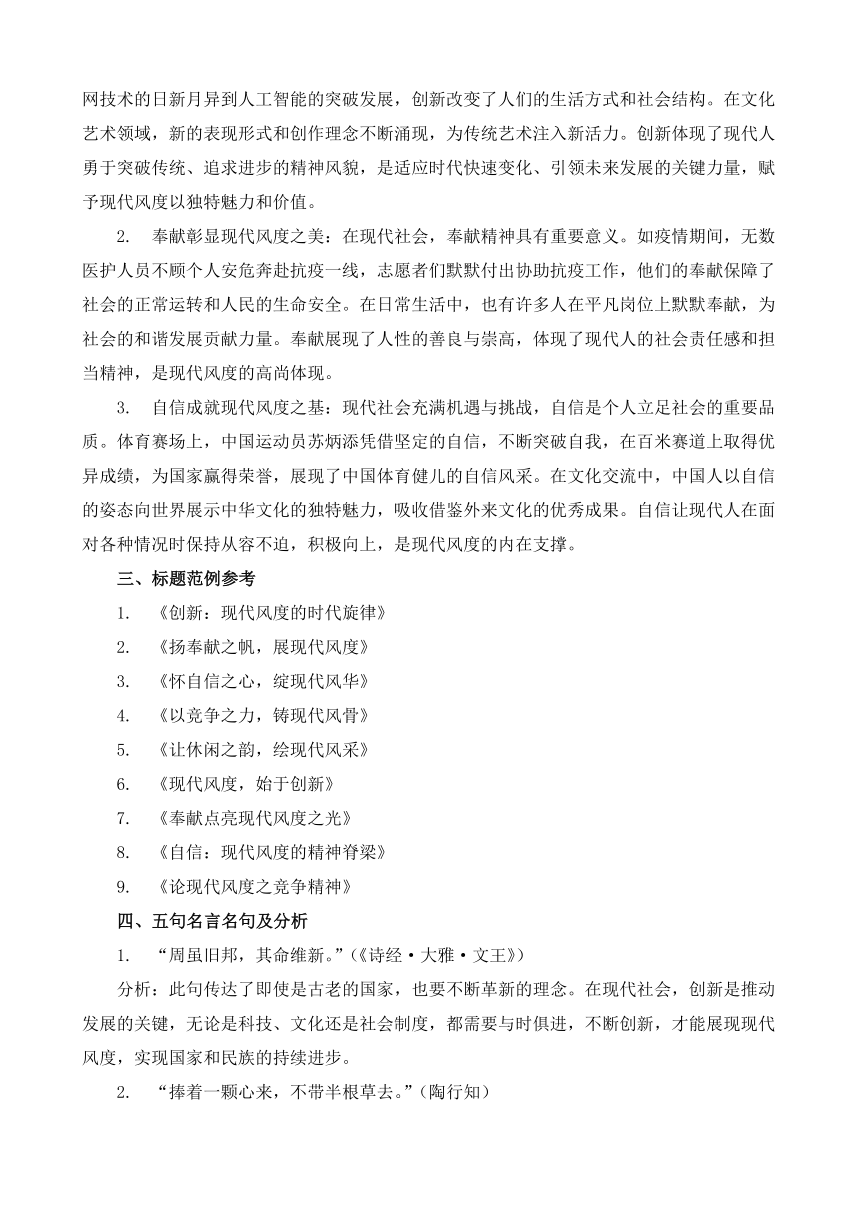 网技术的日新月异到人工智能的突破发展，创新改变了人们的生活方式和社会结构。在文化艺术领域，新的表现形式和创作理念不断涌现，为传统艺术注入新活力。创新体现了现代人勇于突破传统、追求进步的精神风貌，是适应时代快速变化、引领未来发展的关键力量，赋予现代风度以独特魅力和价值。

2. 奉献彰显现代风度之美：在现代社会，奉献精神具有重要意义。如疫情期间，无数医护人员不顾个人安危奔赴抗疫一线，志愿者们默默付出协助抗疫工作，他们的奉献保障了社会的正常运转和人民的生命安全。在日常生活中，也有许多人在平凡岗位上默默奉献，为社会的和谐发展贡献力量。奉献展现了人性的善良与崇高，体现了现代人的社会责任感和担当精神，是现代风度的高尚体现。

3. 自信成就现代风度之基：现代社会充满机遇与挑战，自信是个人立足社会的重要品质。体育赛场上，中国运动员苏炳添凭借坚定的自信，不断突破自我，在百米赛道上取得优异成绩，为国家赢得荣誉，展现了中国体育健儿的自信风采。在文化交流中，中国人以自信的姿态向世界展示中华文化的独特魅力，吸收借鉴外来文化的优秀成果。自信让现代人在面对各种情况时保持从容不迫，积极向上，是现代风度的内在支撑。

三、标题范例参考

1. 《创新：现代风度的时代旋律》

2. 《扬奉献之帆，展现代风度》

3. 《怀自信之心，绽现代风华》

4. 《以竞争之力，铸现代风骨》

5. 《让休闲之韵，绘现代风采》

6. 《现代风度，始于创新》

7. 《奉献点亮现代风度之光》

8. 《自信：现代风度的精神脊梁》

9. 《论现代风度之竞争精神》

四、五句名言名句及分析

1. “周虽旧邦，其命维新。”（《诗经·大雅·文王》）

分析：此句传达了即使是古老的国家，也要不断革新的理念。在现代社会，创新是推动发展的关键，无论是科技、文化还是社会制度，都需要与时俱进，不断创新，才能展现现代风度，实现国家和民族的持续进步。

2. “捧着一颗心来，不带半根草去。”（陶行知）